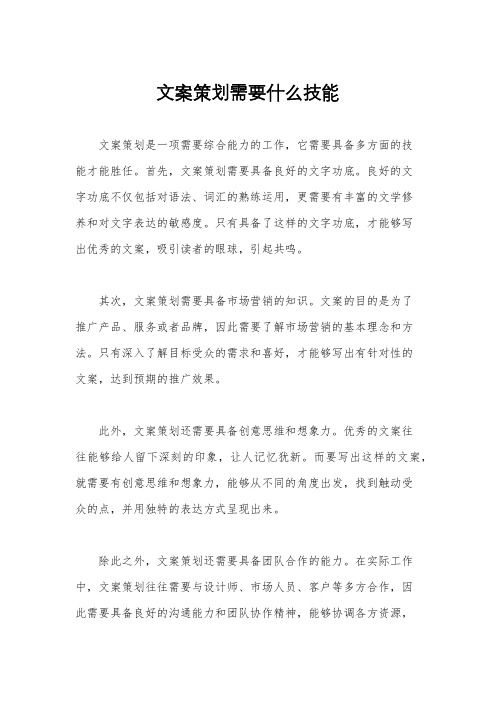 文案策划需要什么技能

文案策划是一项需要综合能力的工作，它需要具备多方面的技能才能胜任。首先，文案策划需要具备良好的文字功底。良好的文字功底不仅包括对语法、词汇的熟练运用，更需要有丰富的文学修养和对文字表达的敏感度。只有具备了这样的文字功底，才能够写出优秀的文案，吸引读者的眼球，引起共鸣。

其次，文案策划需要具备市场营销的知识。文案的目的是为了推广产品、服务或者品牌，因此需要了解市场营销的基本理念和方法。只有深入了解目标受众的需求和喜好，才能够写出有针对性的文案，达到预期的推广效果。

此外，文案策划还需要具备创意思维和想象力。优秀的文案往往能够给人留下深刻的印象，让人记忆犹新。而要写出这样的文案，就需要有创意思维和想象力，能够从不同的角度出发，找到触动受众的点，并用独特的表达方式呈现出来。

除此之外，文案策划还需要具备团队合作的能力。在实际工作中，文案策划往往需要与设计师、市场人员、客户等多方合作，因此需要具备良好的沟通能力和团队协作精神，能够协调各方资源，